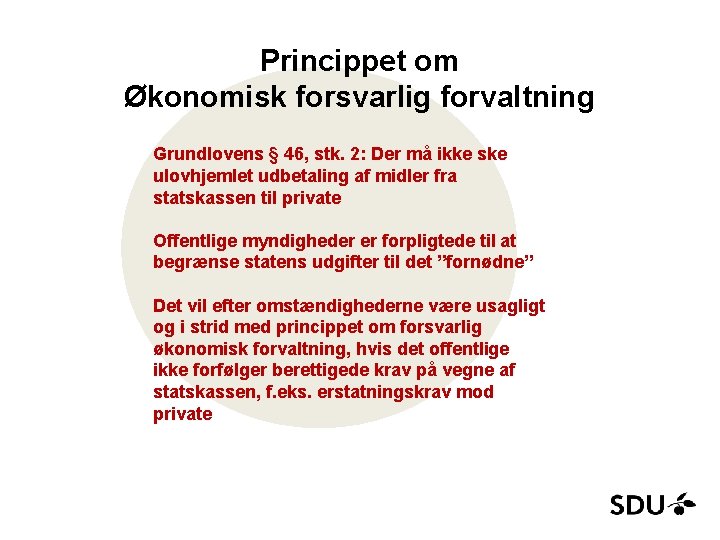 Princippet om
Økonomisk forsvarlig forvaltning

Grundlovens § 46, stk. 2: Der må ikke ske ulovhjemlet udbetaling af midler fra statskassen til private

Offentlige myndigheder er forpligtede til at begrænse statens udgifter til det ”fornødne”

Det vil efter omstændighederne være usagligt og i strid med princippet om forsvarlig økonomisk forvaltning, hvis det offentlige ikke forfølger berettigede krav på vegne af statskassen, f.eks. erstatningskrav mod private

SDU